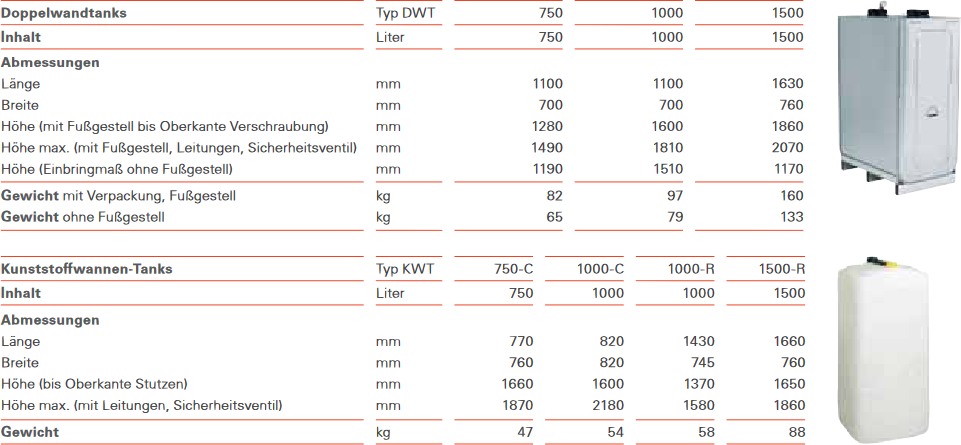 | Doppelwandtanks | Typ DWT | 750 | 1000 | 1500 |
|---|---|---|---|---|
| Inhalt | Liter | 750 | 1000 | 1500 |
| Abmessungen | | | | |
| Länge | mm | 1100 | 1100 | 1630 |
| Breite | mm | 700 | 700 | 760 |
| Höhe (mit Fußgestell bis Oberkante Verschraubung) | mm | 1280 | 1600 | 1860 |
| Höhe max. (mit Fußgestell, Leitungen, Sicherheitsventil) | mm | 1490 | 1810 | 2070 |
| Höhe (Einbringmaß ohne Fußgestell) | mm | 1190 | 1510 | 1170 |
| Gewicht mit Verpackung, Fußgestell | kg | 82 | 97 | 160 |
| Gewicht ohne Fußgestell | kg | 65 | 79 | 133 |

| Kunststoffwannen-Tanks | Typ KWT | 750-C | 1000-C | 1000-R | 1500-R |
|---|---|---|---|---|---|
| Inhalt | Liter | 750 | 1000 | 1000 | 1500 |
| Abmessungen | | | | | |
| Länge | mm | 770 | 820 | 1430 | 1660 |
| Breite | mm | 760 | 820 | 745 | 760 |
| Höhe (bis Oberkante Stutzen) | mm | 1660 | 1600 | 1370 | 1650 |
| Höhe max. (mit Leitungen, Sicherheitsventil) | mm | 1870 | 2180 | 1580 | 1860 |
| Gewicht | kg | 47 | 54 | 58 | 88 |